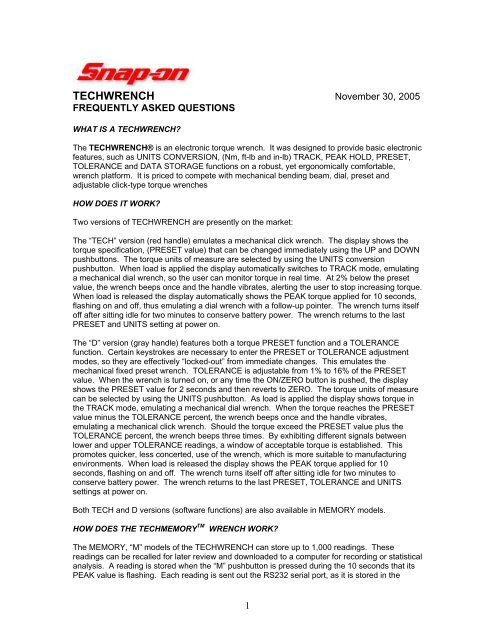 Snap-on

TECHWRENCH November 30, 2005
FREQUENTLY ASKED QUESTIONS

WHAT IS A TECHWRENCH?

The TECHWRENCH® is an electronic torque wrench. It was designed to provide basic electronic features, such as UNITS CONVERSION, (Nm, ft-lb and in-lb) TRACK, PEAK HOLD, PRESET, TOLERANCE and DATA STORAGE functions on a robust, yet ergonomically comfortable, wrench platform. It is priced to compete with mechanical bending beam, dial, preset and adjustable click-type torque wrenches

HOW DOES IT WORK?

Two versions of TECHWRENCH are presently on the market:

The "TECH" version (red handle) emulates a mechanical click wrench. The display shows the torque specification, (PRESET value) that can be changed immediately using the UP and DOWN pushbuttons. The torque units of measure are selected by using the UNITS conversion pushbutton. When load is applied the display automatically switches to TRACK mode, emulating a mechanical dial wrench, so the user can monitor torque in real time. At 2% below the preset value, the wrench beeps once and the handle vibrates, alerting the user to stop increasing torque. When load is released the display automatically shows the PEAK torque applied for 10 seconds, flashing on and off, thus emulating a dial wrench with a follow-up pointer. The wrench turns itself off after sitting idle for two minutes to conserve battery power. The wrench returns to the last PRESET and UNITS setting at power on.

The "D" version (gray handle) features both a torque PRESET function and a TOLERANCE function. Certain keystrokes are necessary to enter the PRESET or TOLERANCE adjustment modes, so they are effectively "locked-out" from immediate changes. This emulates the mechanical fixed preset wrench. TOLERANCE is adjustable from 1% to 16% of the PRESET value. When the wrench is turned on, or any time the ON/ZERO button is pushed, the display shows the PRESET value for 2 seconds and then reverts to ZERO. The torque units of measure can be selected by using the UNITS pushbutton. As load is applied the display shows torque in the TRACK mode, emulating a mechanical dial wrench. When the torque reaches the PRESET value minus the TOLERANCE percent, the wrench beeps once and the handle vibrates, emulating a mechanical click wrench. Should the torque exceed the PRESET value plus the TOLERANCE percent, the wrench beeps three times. By exhibiting different signals between lower and upper TOLERANCE readings, a window of acceptable torque is established. This promotes quicker, less concerted, use of the wrench, which is more suitable to manufacturing environments. When load is released the display shows the PEAK torque applied for 10 seconds, flashing on and off. The wrench turns itself off after sitting idle for two minutes to conserve battery power. The wrench returns to the last PRESET, TOLERANCE and UNITS settings at power on.

Both TECH and D versions (software functions) are also available in MEMORY models.

HOW DOES THE TECHMEMORY$^{TM}$ WRENCH WORK?

The MEMORY, "M" models of the TECHWRENCH can store up to 1,000 readings. These readings can be recalled for later review and downloaded to a computer for recording or statistical analysis. A reading is stored when the "M" pushbutton is pressed during the 10 seconds that its PEAK value is flashing. Each reading is sent out the RS232 serial port, as it is stored in the

1